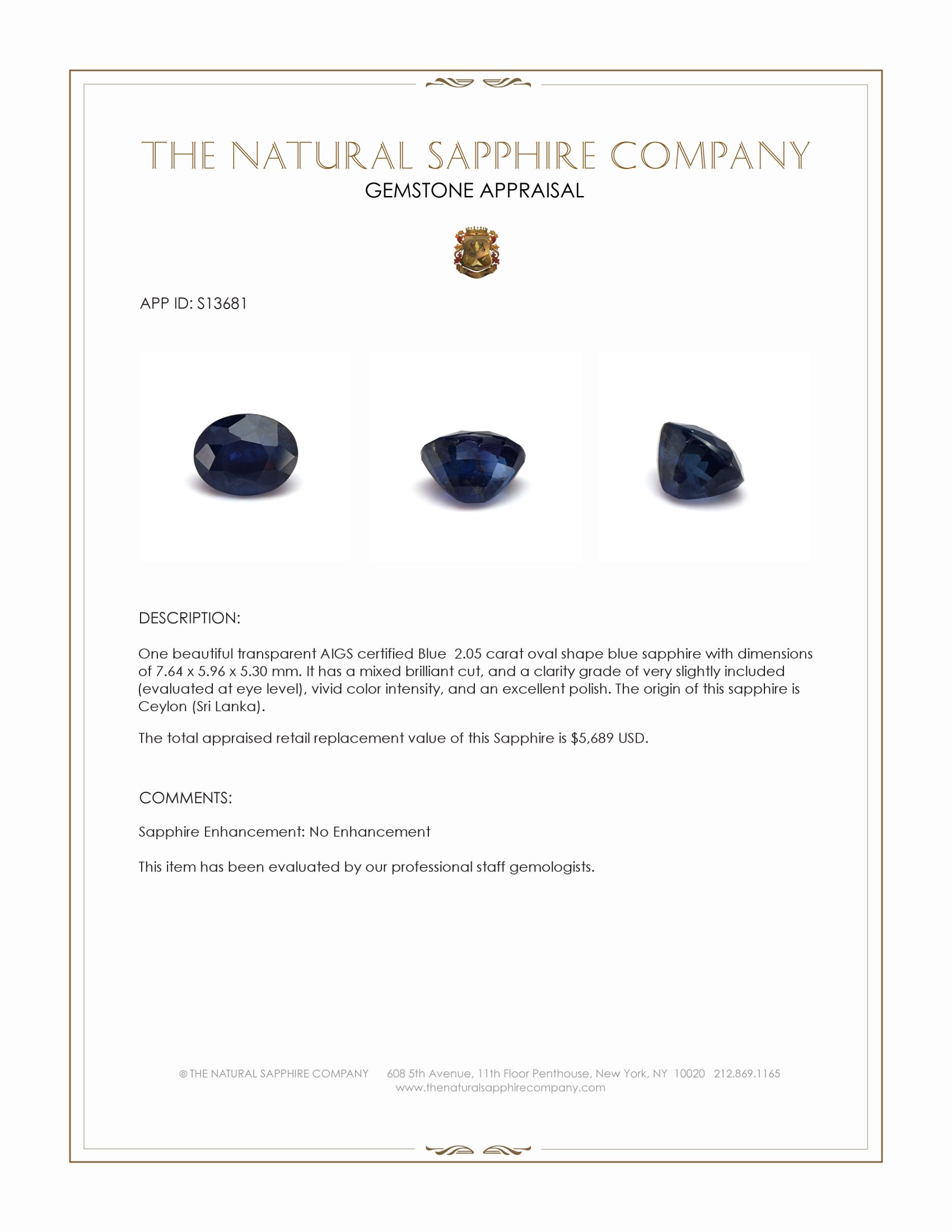 THE NATURAL SAPPHIRE COMPANY
GEMSTONE APPRAISAL

APP ID: S13681

DESCRIPTION:

One beautiful transparent AIGS certified Blue 2.05 carat oval shape blue sapphire with dimensions of 7.64 x 5.96 x 5.30 mm. It has a mixed brilliant cut, and a clarity grade of very slightly included (evaluated at eye level), vivid color intensity, and an excellent polish. The origin of this sapphire is Ceylon (Sri Lanka).

The total appraised retail replacement value of this Sapphire is $5,689 USD.

COMMENTS:

Sapphire Enhancement: No Enhancement

This item has been evaluated by our professional staff gemologists.

© THE NATURAL SAPPHIRE COMPANY 608 5th Avenue, 11th Floor Penthouse, New York, NY 10020 212.869.1165
www.thenaturalsapphirecompany.com